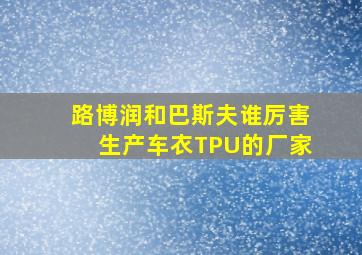 路博润和巴斯夫谁厉害
生产车衣TPU的厂家